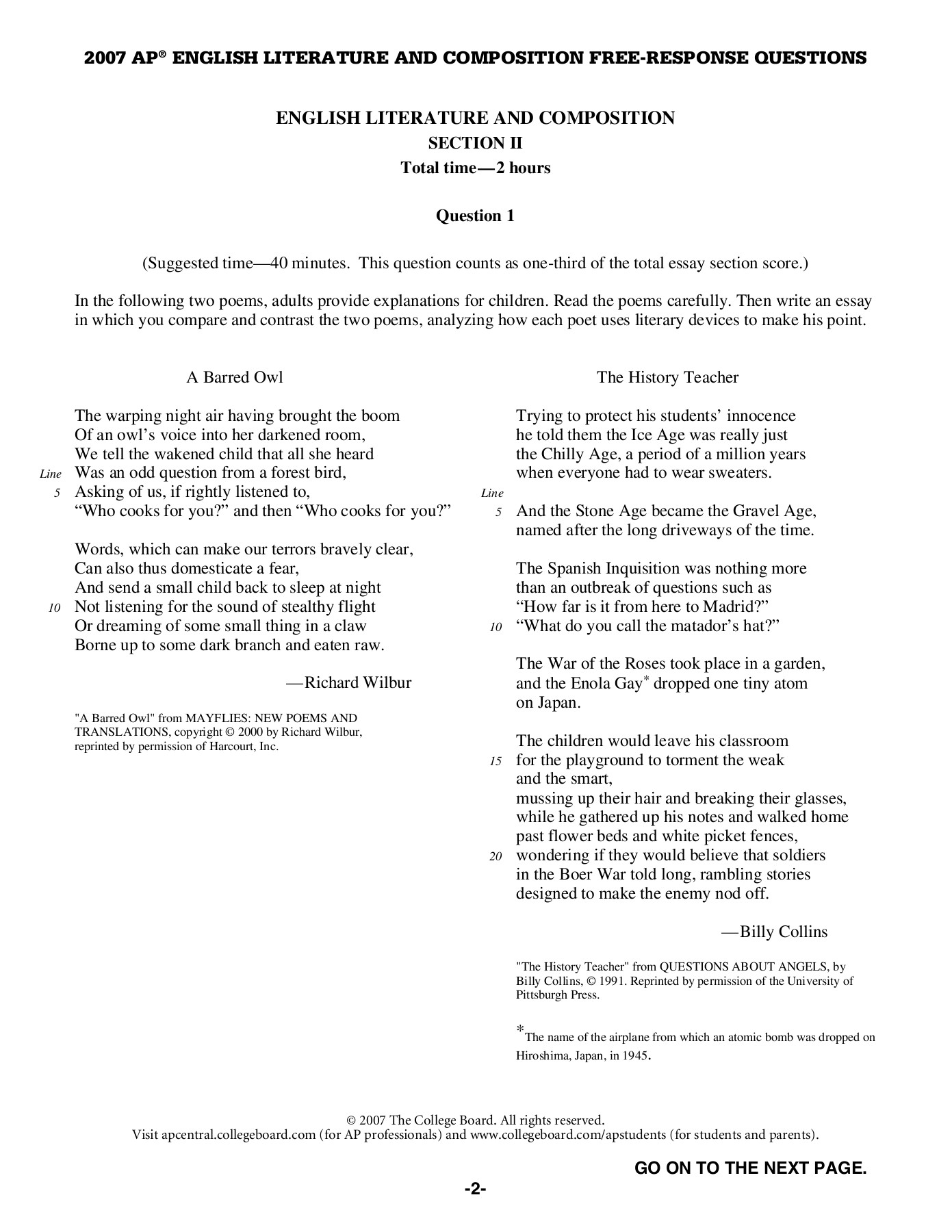 2007 AP® ENGLISH LITERATURE AND COMPOSITION FREE-RESPONSE QUESTIONS

ENGLISH LITERATURE AND COMPOSITION
SECTION II
Total time—2 hours

Question 1

(Suggested time—40 minutes. This question counts as one-third of the total essay section score.)

In the following two poems, adults provide explanations for children. Read the poems carefully. Then write an essay in which you compare and contrast the two poems, analyzing how each poet uses literary devices to make his point.

A Barred Owl

The warping night air having brought the boom
Of an owl's voice into her darkened room,
We tell the wakened child that all she heard
Line Was an odd question from a forest bird,
5 Asking of us, if rightly listened to,
"Who cooks for you?" and then "Who cooks for you?"

Words, which can make our terrors bravely clear,
Can also thus domesticate a fear,
And send a small child back to sleep at night
10 Not listening for the sound of stealthy flight
Or dreaming of some small thing in a claw
Borne up to some dark branch and eaten raw.

—Richard Wilbur

"A Barred Owl" from MAYFLIES: NEW POEMS AND TRANSLATIONS, copyright © 2000 by Richard Wilbur, reprinted by permission of Harcourt, Inc.

The History Teacher

Trying to protect his students' innocence
he told them the Ice Age was really just
the Chilly Age, a period of a million years
when everyone had to wear sweaters.
Line
5 And the Stone Age became the Gravel Age,
named after the long driveways of the time.

The Spanish Inquisition was nothing more
than an outbreak of questions such as
"How far is it from here to Madrid?"
10 "What do you call the matador's hat?"

The War of the Roses took place in a garden,
and the Enola Gay* dropped one tiny atom
on Japan.

The children would leave his classroom
15 for the playground to torment the weak
and the smart,
mussing up their hair and breaking their glasses,
while he gathered up his notes and walked home
past flower beds and white picket fences,
20 wondering if they would believe that soldiers
in the Boer War told long, rambling stories
designed to make the enemy nod off.

—Billy Collins

"The History Teacher" from QUESTIONS ABOUT ANGELS, by Billy Collins, © 1991. Reprinted by permission of the University of Pittsburgh Press.

*The name of the airplane from which an atomic bomb was dropped on Hiroshima, Japan, in 1945.

© 2007 The College Board. All rights reserved.
Visit apcentral.collegeboard.com (for AP professionals) and www.collegeboard.com/apstudents (for students and parents).

GO ON TO THE NEXT PAGE.

-2-